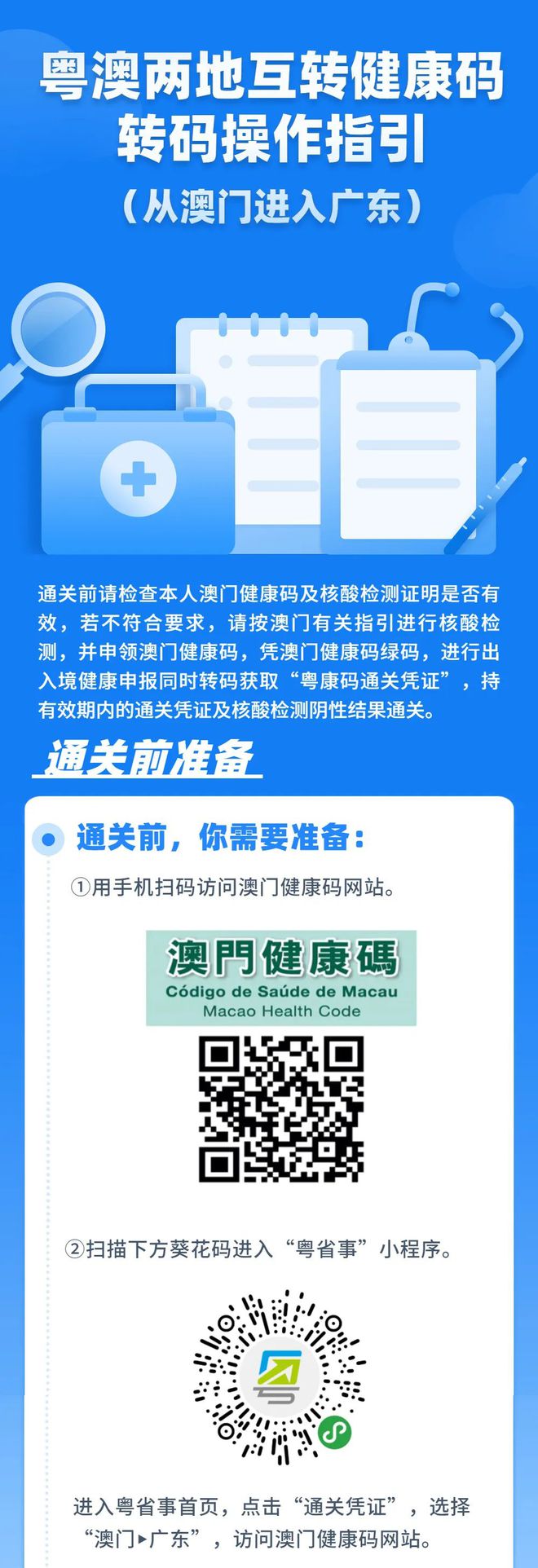 粤澳两地互转健康码
转码操作指引
（从澳门进入广东）

通关前请检查本人澳门健康码及核酸检测证明是否有效，若不符合要求，请按澳门有关指引进行核酸检测，并申领澳门健康码，凭澳门健康码绿码，进行出入境健康申报同时转码获取“粤康码通关凭证”，持有效期内的通关凭证及核酸检测阴性结果通关。

通关前准备

通关前，你需要准备：

①用手机扫码访问澳门健康码网站。

澳門健康碼
Código de Saúde de Macau
Macao Health Code

②扫描下方葵花码进入“粤省事”小程序。

进入粤省事首页，点击“通关凭证”，选择“澳门▸广东”，访问澳门健康码网站。